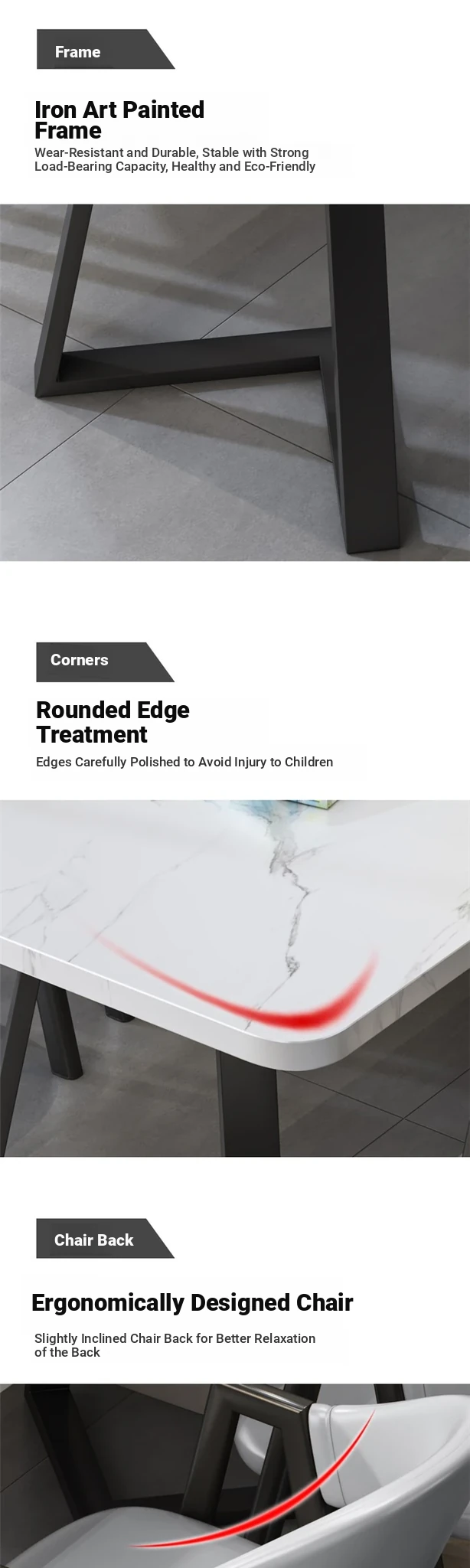 Frame

Iron Art Painted Frame

Wear-Resistant and Durable, Stable with Strong Load-Bearing Capacity, Healthy and Eco-Friendly

Corners

Rounded Edge Treatment

Edges Carefully Polished to Avoid Injury to Children

Chair Back

Ergonomically Designed Chair

Slightly Inclined Chair Back for Better Relaxation of the Back